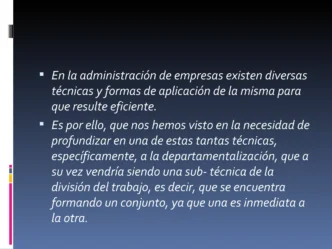 ▪ En la administración de empresas existen diversas técnicas y formas de aplicación de la misma para que resulte eficiente.

▪ Es por ello, que nos hemos visto en la necesidad de profundizar en una de estas tantas técnicas, específicamente, a la departamentalización, que a su vez vendría siendo una sub- técnica de la división del trabajo, es decir, que se encuentra formando un conjunto, ya que una es inmediata a la otra.